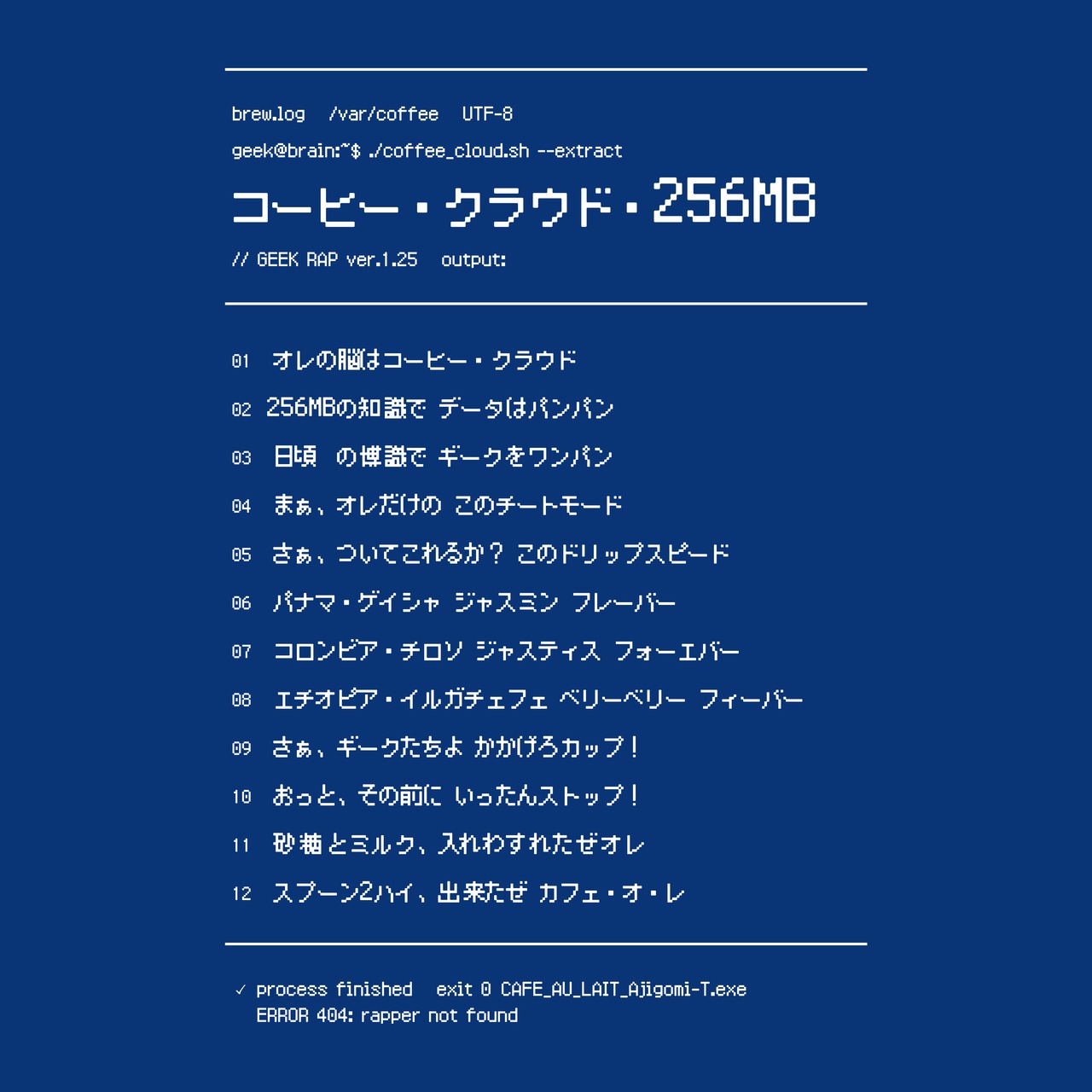 brew.log /var/coffee UTF-8

geek@brain:~$ ./coffee_cloud.sh --extract

コーヒー・クラウド・256MB

// GEEK RAP ver.1.25 output:

01 オレの脳はコーヒー・クラウド

02 256MBの知識で データはパンパン

03 日頃 の博識で ギークをワンパン

04 まぁ、オレだけの このチートモード

05 さぁ、ついてこれるか？ このドリップスピード

06 パナマ・ゲイシャ ジャスミン フレーバー

07 コロンビア・チロソ ジャスティス フォーエバー

08 エチオピア・イルガチェフェ ベリーベリー フィーバー

09 さぁ、ギークたちよ かかげろカップ！

10 おっと、その前に いったんストップ！

11 砂糖とミルク、入れわすれたぜオレ

12 スプーン2ハイ、出来たぜ カフェ・オ・レ

✓ process finished exit 0 CAFE_AU_LAIT_Ajigomi-T.exe
ERROR 404: rapper not found